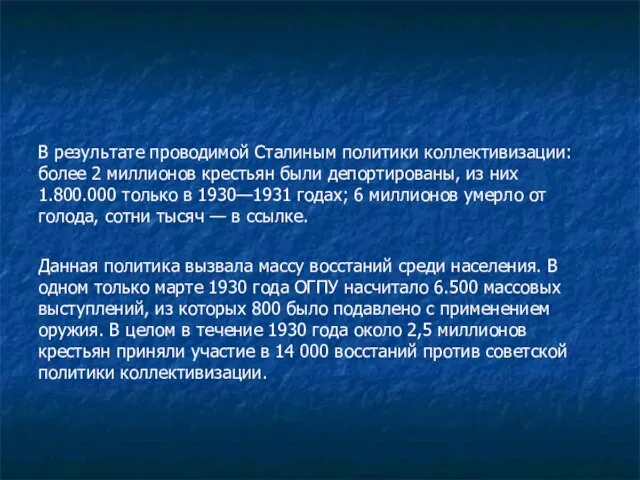 В результате проводимой Сталиным политики коллективизации: более 2 миллионов крестьян были депортированы, из них 1.800.000 только в 1930—1931 годах; 6 миллионов умерло от голода, сотни тысяч — в ссылке.

Данная политика вызвала массу восстаний среди населения. В одном только марте 1930 года ОГПУ насчитало 6.500 массовых выступлений, из которых 800 было подавлено с применением оружия. В целом в течение 1930 года около 2,5 миллионов крестьян приняли участие в 14 000 восстаний против советской политики коллективизации.